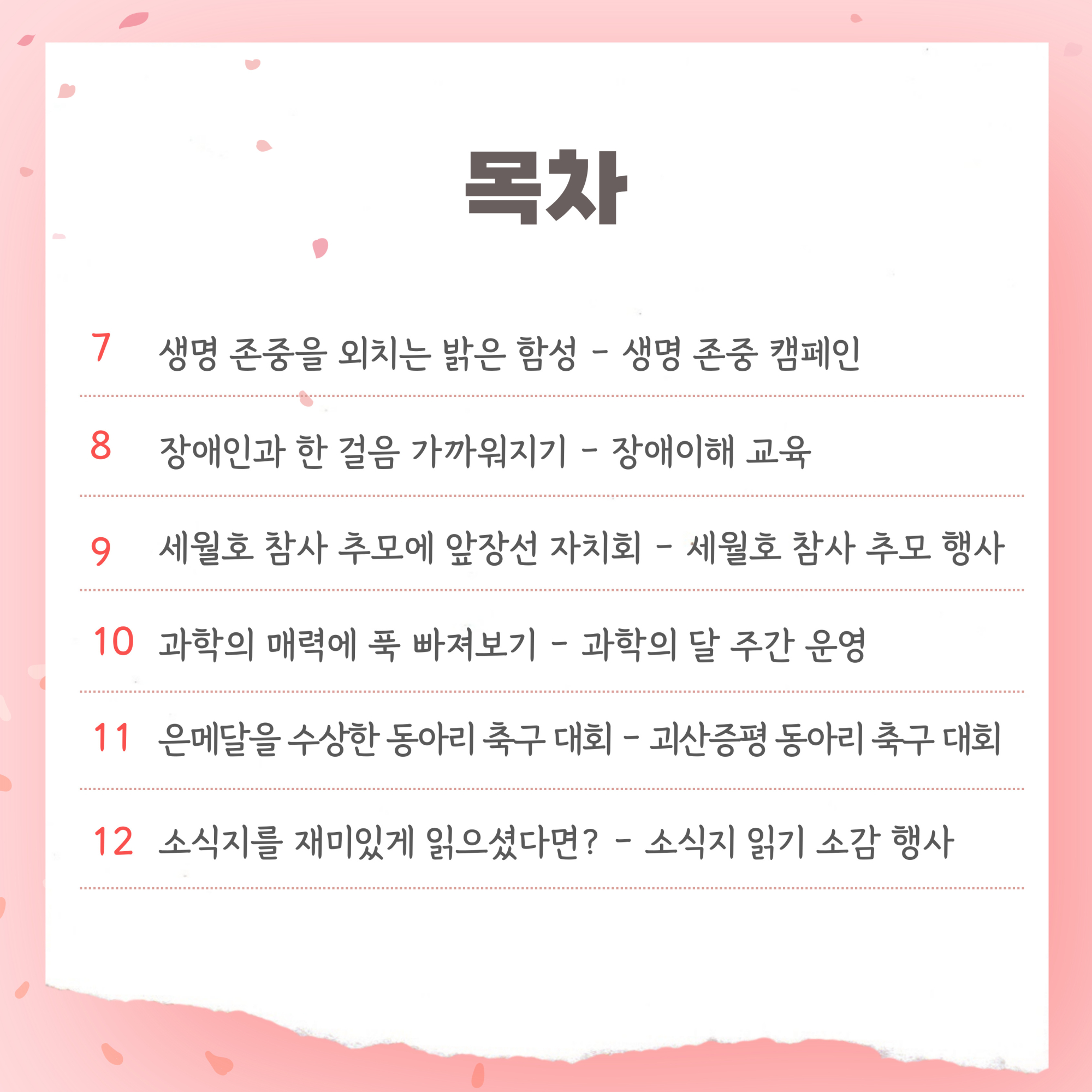 목차

7 생명 존중을 외치는 밝은 함성 - 생명 존중 캠페인

8 장애인과 한 걸음 가까워지기 - 장애이해 교육

9 세월호 참사 추모에 앞장선 자치회 - 세월호 참사 추모 행사

10 과학의 매력에 푹 빠져보기 - 과학의 달 주간 운영

11 은메달을 수상한 동아리 축구 대회 - 괴산증평 동아리 축구 대회

12 소식지를 재미있게 읽으셨다면? - 소식지 읽기 소감 행사